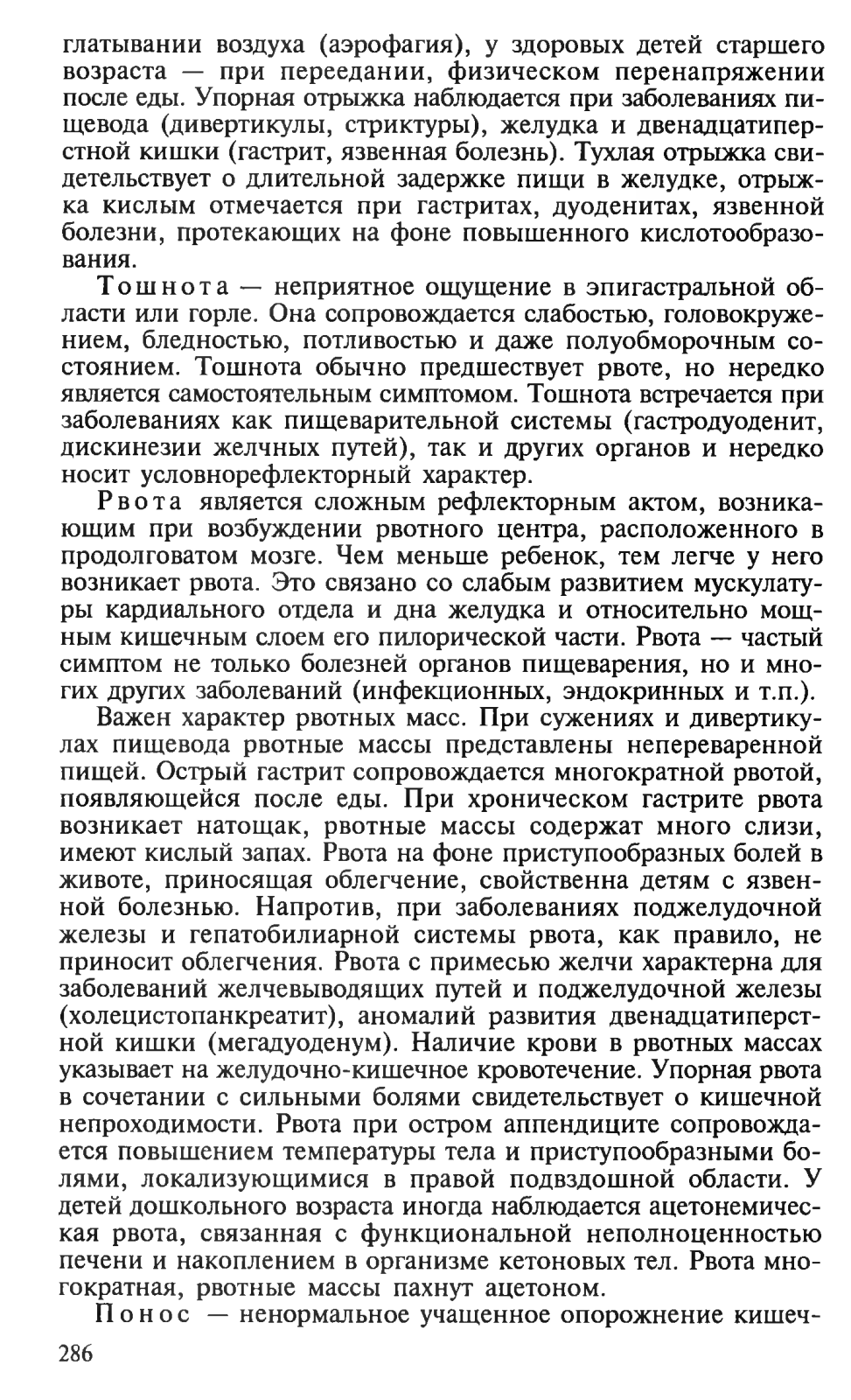 глатывании воздуха (аэрофагия), у здоровых детей старшего возраста — при переедании, физическом перенапряжении после еды. Упорная отрыжка наблюдается при заболеваниях пищевода (дивертикулы, стриктуры), желудка и двенадцатиперстной кишки (гастрит, язвенная болезнь). Тухлая отрыжка свидетельствует о длительной задержке пищи в желудке, отрыжка кислым отмечается при гастритах, дуоденитах, язвенной болезни, протекающих на фоне повышенного кислотообразования.

Тошнота — неприятное ощущение в эпигастральной области или горле. Она сопровождается слабостью, головокружением, бледностью, потливостью и даже полуобморочным состоянием. Тошнота обычно предшествует рвоте, но нередко является самостоятельным симптомом. Тошнота встречается при заболеваниях как пищеварительной системы (гастродуоденит, дискинезии желчных путей), так и других органов и нередко носит условнорефлекторный характер.

Рвота является сложным рефлекторным актом, возникающим при возбуждении рвотного центра, расположенного в продолговатом мозге. Чем меньше ребенок, тем легче у него возникает рвота. Это связано со слабым развитием мускулатуры кардиального отдела и дна желудка и относительно мощным кишечным слоем его пилорической части. Рвота — частый симптом не только болезней органов пищеварения, но и многих других заболеваний (инфекционных, эндокринных и т.п.).

Важен характер рвотных масс. При сужениях и дивертикулах пищевода рвотные массы представлены непереваренной пищей. Острый гастрит сопровождается многократной рвотой, появляющейся после еды. При хроническом гастрите рвота возникает натощак, рвотные массы содержат много слизи, имеют кислый запах. Рвота на фоне приступообразных болей в животе, приносящая облегчение, свойственна детям с язвенной болезнью. Напротив, при заболеваниях поджелудочной железы и гепатобилиарной системы рвота, как правило, не приносит облегчения. Рвота с примесью желчи характерна для заболеваний желчевыводящих путей и поджелудочной железы (холецистопанкреатит), аномалий развития двенадцатиперстной кишки (мегадуоденум). Наличие крови в рвотных массах указывает на желудочно-кишечное кровотечение. Упорная рвота в сочетании с сильными болями свидетельствует о кишечной непроходимости. Рвота при остром аппендиците сопровождается повышением температуры тела и приступообразными болями, локализующимися в правой подвздошной области. У детей дошкольного возраста иногда наблюдается ацетонемическая рвота, связанная с функциональной неполноценностью печени и накоплением в организме кетоновых тел. Рвота многократная, рвотные массы пахнут ацетоном.

Понос — ненормальное учащенное опорожнение кишеч-

286